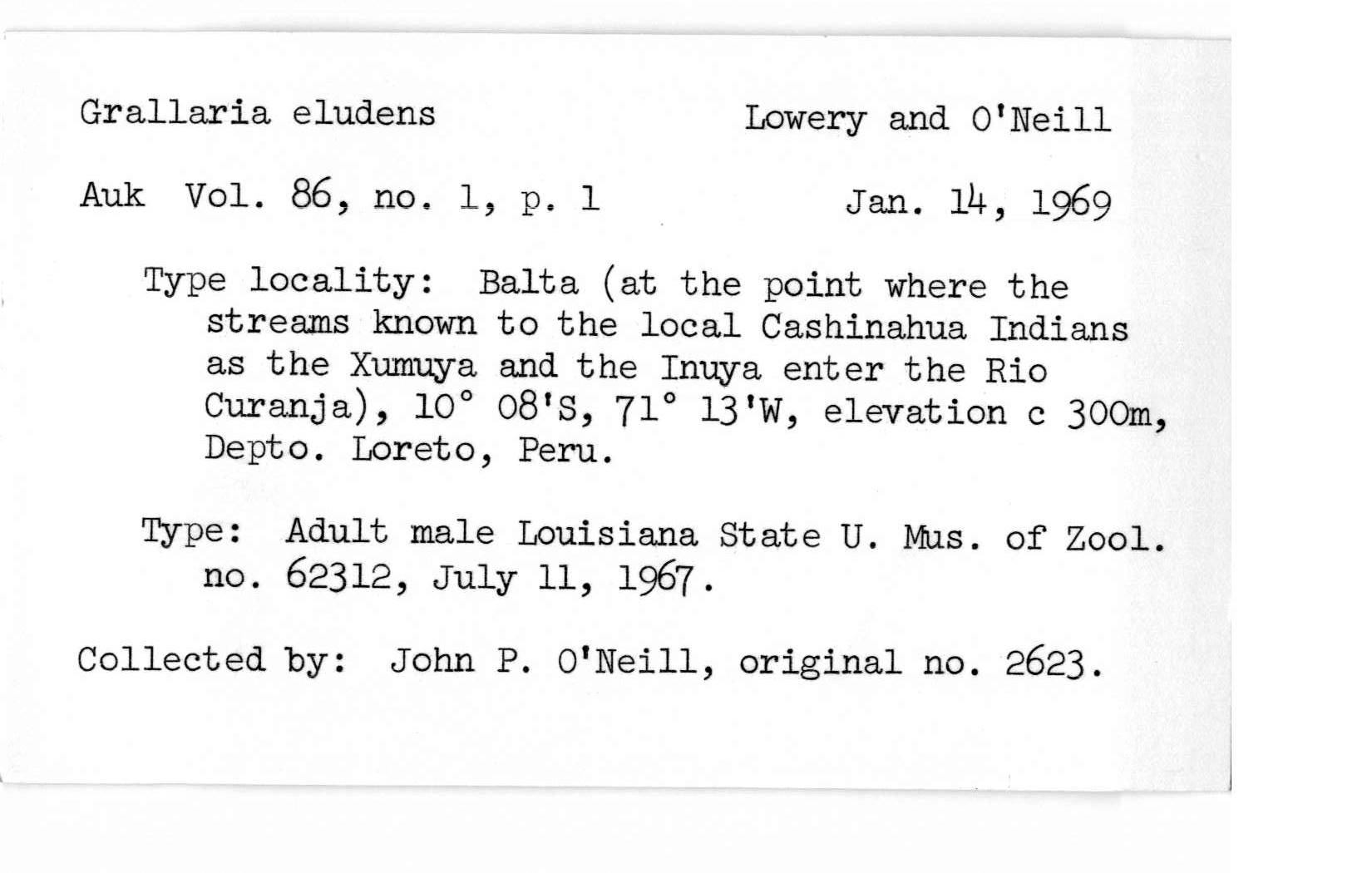 Grallaria eludens Lowery and O'Neill

Auk Vol. 86, no. 1, p. 1 Jan. 14, 1969

Type locality: Balta (at the point where the streams known to the local Cashinahua Indians as the Xumuya and the Inuya enter the Rio Curanja), 10° 08'S, 71° 13'W, elevation c 300m, Depto. Loreto, Peru.

Type: Adult male Louisiana State U. Mus. of Zool. no. 62312, July 11, 1967.

Collected by: John P. O'Neill, original no. 2623.